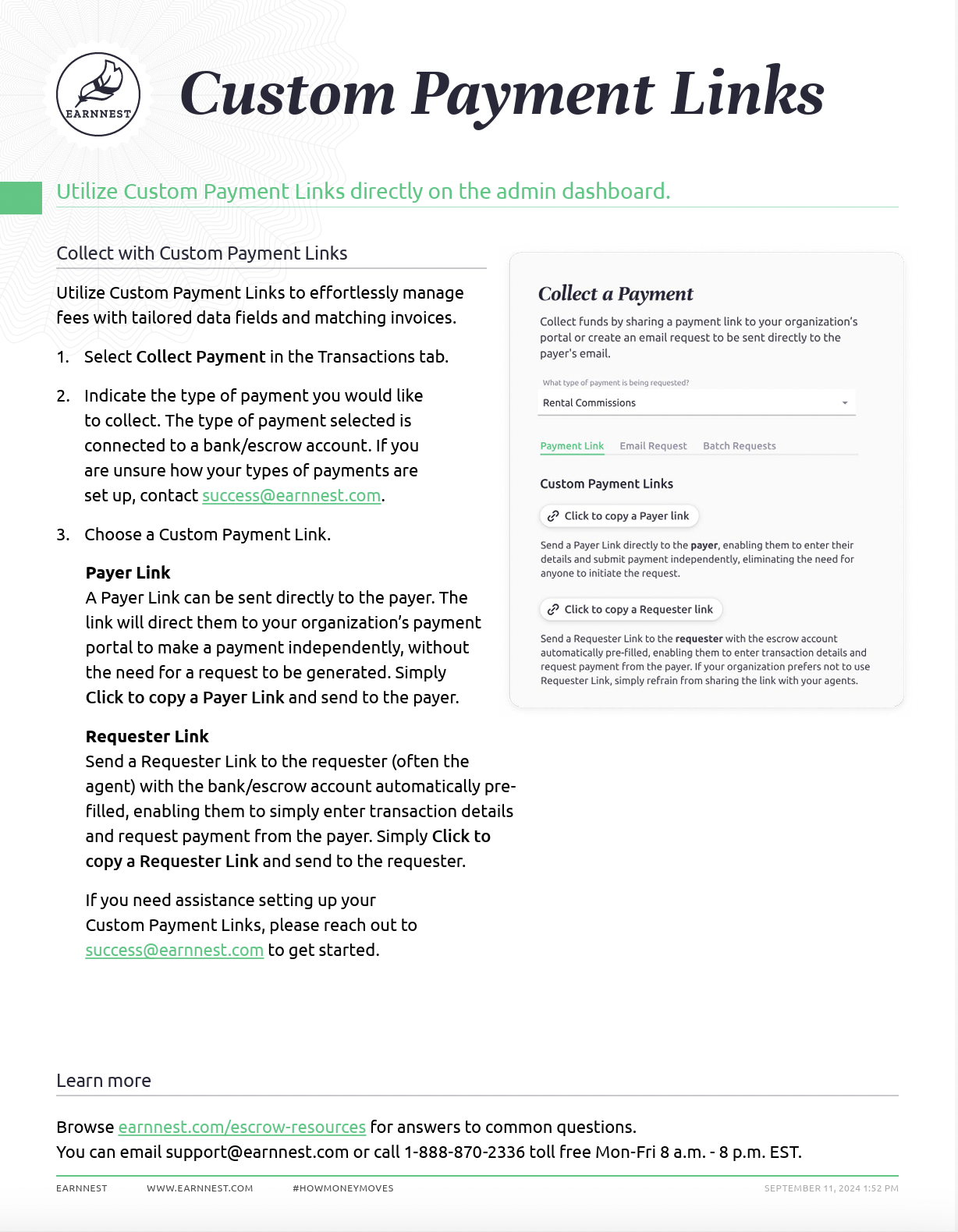 EARNNEST

Custom Payment Links

Utilize Custom Payment Links directly on the admin dashboard.

Collect with Custom Payment Links

Utilize Custom Payment Links to effortlessly manage fees with tailored data fields and matching invoices.

1. Select Collect Payment in the Transactions tab.

2. Indicate the type of payment you would like to collect. The type of payment selected is connected to a bank/escrow account. If you are unsure how your types of payments are set up, contact success@earnnest.com.

3. Choose a Custom Payment Link.

Payer Link
A Payer Link can be sent directly to the payer. The link will direct them to your organization's payment portal to make a payment independently, without the need for a request to be generated. Simply Click to copy a Payer Link and send to the payer.

Requester Link
Send a Requester Link to the requester (often the agent) with the bank/escrow account automatically pre-filled, enabling them to simply enter transaction details and request payment from the payer. Simply Click to copy a Requester Link and send to the requester.

If you need assistance setting up your Custom Payment Links, please reach out to success@earnnest.com to get started.

Collect a Payment

Collect funds by sharing a payment link to your organization's portal or create an email request to be sent directly to the payer's email.

What type of payment is being requested?

Rental Commissions

Payment Link Email Request Batch Requests

Custom Payment Links

Click to copy a Payer link

Send a Payer Link directly to the payer, enabling them to enter their details and submit payment independently, eliminating the need for anyone to initiate the request.

Click to copy a Requester link

Send a Requester Link to the requester with the escrow account automatically pre-filled, enabling them to enter transaction details and request payment from the payer. If your organization prefers not to use Requester Link, simply refrain from sharing the link with your agents.

Learn more

Browse earnnest.com/escrow-resources for answers to common questions.
You can email support@earnnest.com or call 1-888-870-2336 toll free Mon-Fri 8 a.m. - 8 p.m. EST.

EARNNEST WWW.EARNNEST.COM #HOWMONEYMOVES SEPTEMBER 11, 2024 1:52 PM